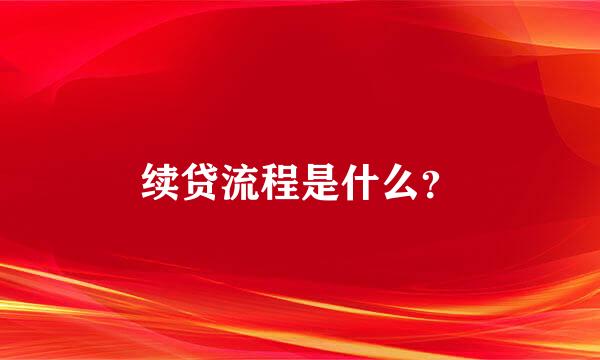 续贷流程是什么?